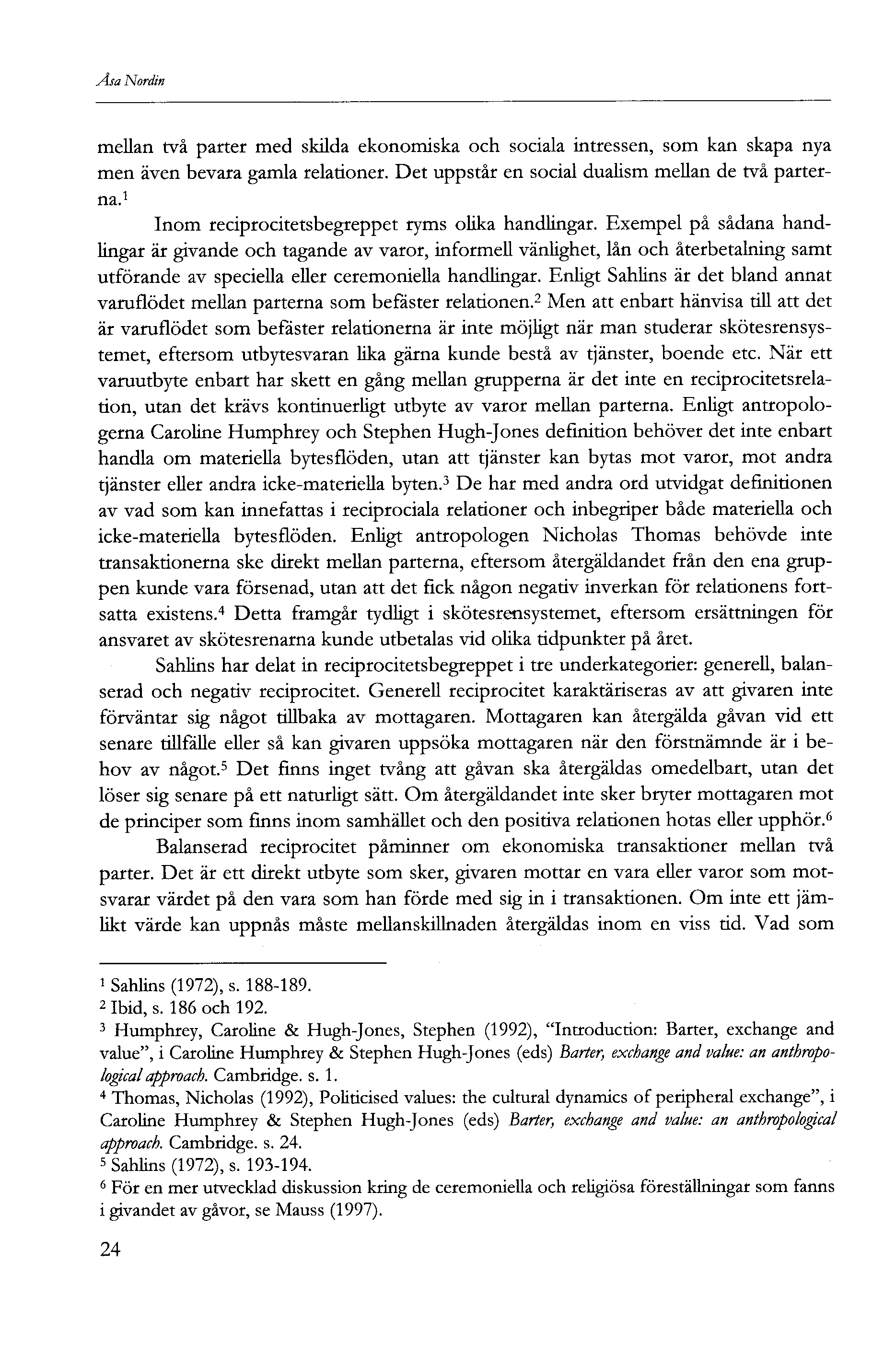 Åsa Nordin

mellan två parter med skilda ekonomiska och sociala intressen, som kan skapa nya men även bevara gamla relationer. Det uppstår en social dualism mellan de två parterna.$^1$

Inom reciprocitetsbegreppet ryms olika handlingar. Exempel på sådana handlingar är givande och tagande av varor, informell vänlighet, lån och återbetalning samt utförande av speciella eller ceremoniella handlingar. Enligt Sahlins är det bland annat varuflödet mellan parterna som befäster relationen.$^2$ Men att enbart hänvisa till att det är varuflödet som befäster relationerna är inte möjligt när man studerar skötesrensystemet, eftersom utbytesvaran lika gärna kunde bestå av tjänster, boende etc. När ett varuutbyte enbart har skett en gång mellan grupperna är det inte en reciprocitetsrelation, utan det krävs kontinuerligt utbyte av varor mellan parterna. Enligt antropologerna Caroline Humphrey och Stephen Hugh-Jones definition behöver det inte enbart handla om materiella bytesflöden, utan att tjänster kan bytas mot varor, mot andra tjänster eller andra icke-materiella byten.$^3$ De har med andra ord utvidgat definitionen av vad som kan innefattas i reciprociala relationer och inbegriper både materiella och icke-materiella bytesflöden. Enligt antropologen Nicholas Thomas behövde inte transaktionerna ske direkt mellan parterna, eftersom återgäldandet från den ena gruppen kunde vara försenad, utan att det fick någon negativ inverkan för relationens fortsatta existens.$^4$ Detta framgår tydligt i skötesrensystemet, eftersom ersättningen för ansvaret av skötesrenarna kunde utbetalas vid olika tidpunkter på året.

Sahlins har delat in reciprocitetsbegreppet i tre underkategorier: generell, balanserad och negativ reciprocitet. Generell reciprocitet karaktäriseras av att givaren inte förväntar sig något tillbaka av mottagaren. Mottagaren kan återgälda gåvan vid ett senare tillfälle eller så kan givaren uppsöka mottagaren när den förstnämnde är i behov av något.$^5$ Det finns inget tvång att gåvan ska återgäldas omedelbart, utan det löser sig senare på ett naturligt sätt. Om återgäldandet inte sker bryter mottagaren mot de principer som finns inom samhället och den positiva relationen hotas eller upphör.$^6$

Balanserad reciprocitet påminner om ekonomiska transaktioner mellan två parter. Det är ett direkt utbyte som sker, givaren mottar en vara eller varor som motsvarar värdet på den vara som han förde med sig in i transaktionen. Om inte ett jämlikt värde kan uppnås måste mellanskillnaden återgäldas inom en viss tid. Vad som

$^1$ Sahlins (1972), s. 188-189.
$^2$ Ibid, s. 186 och 192.
$^3$ Humphrey, Caroline & Hugh-Jones, Stephen (1992), "Introduction: Barter, exchange and value", i Caroline Humphrey & Stephen Hugh-Jones (eds) Barter, exchange and value: an anthropological approach. Cambridge. s. 1.
$^4$ Thomas, Nicholas (1992), Politicised values: the cultural dynamics of peripheral exchange", i Caroline Humphrey & Stephen Hugh-Jones (eds) Barter, exchange and value: an anthropological approach. Cambridge. s. 24.
$^5$ Sahlins (1972), s. 193-194.
$^6$ För en mer utvecklad diskussion kring de ceremoniella och religiösa föreställningar som fanns i givandet av gåvor, se Mauss (1997).

24